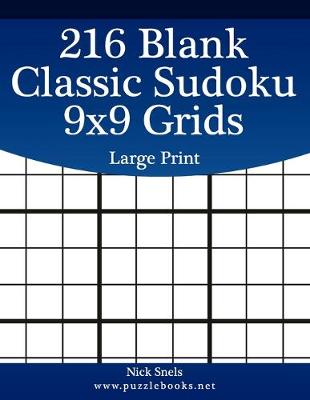 216 Blank Classic Sudoku 9x9 Grids

Large Print

Nick Snels
www.puzzlebooks.net